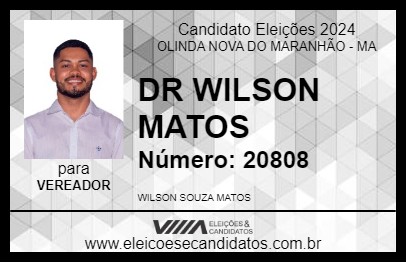 Candidato Eleições 2024
OLINDA NOVA DO MARANHÃO - MA

DR WILSON MATOS

Número: 20808

para
VEREADOR

WILSON SOUZA MATOS

VIIIA ELEIÇÕES & CANDIDATOS

www.eleicoesecandidatos.com.br